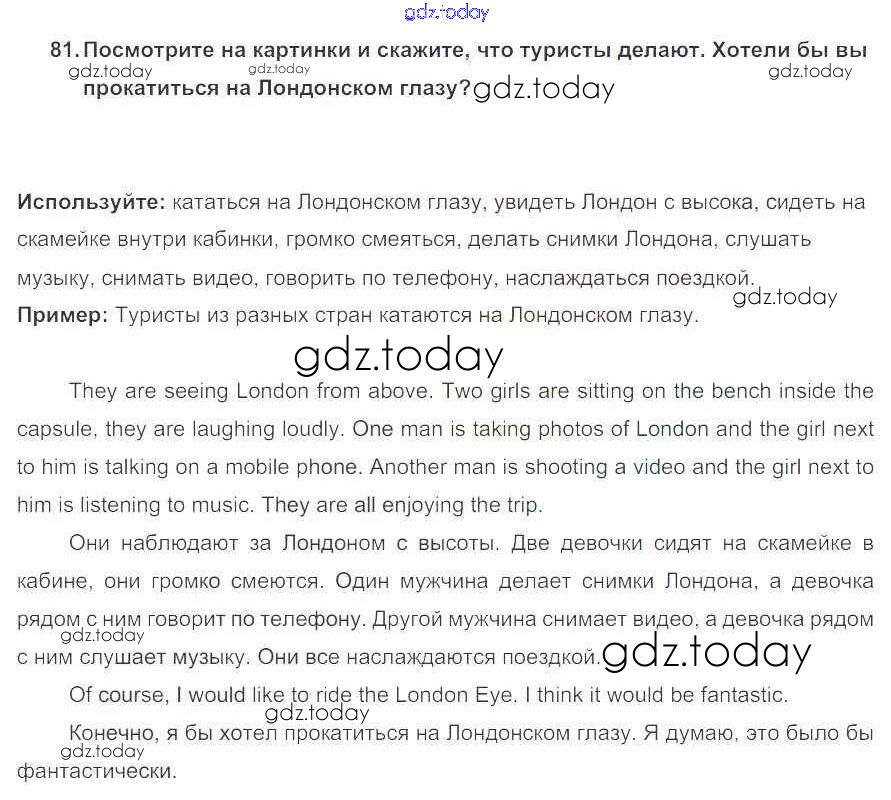 gdz.today

81. Посмотрите на картинки и скажите, что туристы делают. Хотели бы вы прокатиться на Лондонском глазу?

gdz.today gdz.today gdz.today gdz.today

Используйте: кататься на Лондонском глазу, увидеть Лондон с высока, сидеть на скамейке внутри кабинки, громко смеяться, делать снимки Лондона, слушать музыку, снимать видео, говорить по телефону, наслаждаться поездкой.

gdz.today

Пример: Туристы из разных стран катаются на Лондонском глазу.

gdz.today

They are seeing London from above. Two girls are sitting on the bench inside the capsule, they are laughing loudly. One man is taking photos of London and the girl next to him is talking on a mobile phone. Another man is shooting a video and the girl next to him is listening to music. They are all enjoying the trip.

Они наблюдают за Лондоном с высоты. Две девочки сидят на скамейке в кабине, они громко смеются. Один мужчина делает снимки Лондона, а девочка рядом с ним говорит по телефону. Другой мужчина снимает видео, а девочка рядом с ним слушает музыку. Они все наслаждаются поездкой.

gdz.today gdz.today

Of course, I would like to ride the London Eye. I think it would be fantastic.

gdz.today

Конечно, я бы хотел прокатиться на Лондонском глазу. Я думаю, это было бы фантастически.

gdz.today